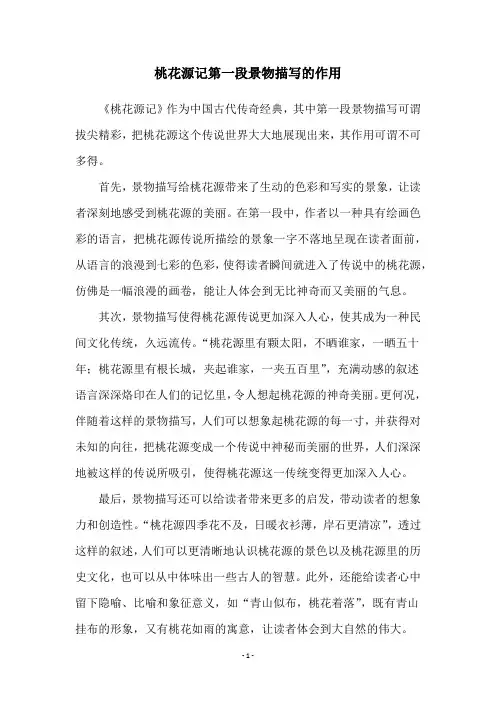 桃花源记第一段景物描写的作用

《桃花源记》作为中国古代传奇经典，其中第一段景物描写可谓拔尖精彩，把桃花源这个传说世界大大地展现出来，其作用可谓不可多得。

首先，景物描写给桃花源带来了生动的色彩和写实的景象，让读者深刻地感受到桃花源的美丽。在第一段中，作者以一种具有绘画色彩的语言，把桃花源传说所描绘的景象一字不落地呈现在读者面前，从语言的浪漫到七彩的色彩，使得读者瞬间就进入了传说中的桃花源，仿佛是一幅浪漫的画卷，能让人体会到无比神奇而又美丽的气息。

其次，景物描写使得桃花源传说更加深入人心，使其成为一种民间文化传统，久远流传。“桃花源里有颗太阳，不晒谁家，一晒五十年；桃花源里有根长城，夹起谁家，一夹五百里”，充满动感的叙述语言深深烙印在人们的记忆里，令人想起桃花源的神奇美丽。更何况，伴随着这样的景物描写，人们可以想象起桃花源的每一寸，并获得对未知的向往，把桃花源变成一个传说中神秘而美丽的世界，人们深深地被这样的传说所吸引，使得桃花源这一传统变得更加深入人心。

最后，景物描写还可以给读者带来更多的启发，带动读者的想象力和创造性。“桃花源四季花不及，日暖衣衫薄，岸石更清凉”，透过这样的叙述，人们可以更清晰地认识桃花源的景色以及桃花源里的历史文化，也可以从中体味出一些古人的智慧。此外，还能给读者心中留下隐喻、比喻和象征意义，如“青山似布，桃花着落”，既有青山挂布的形象，又有桃花如雨的寓意，让读者体会到大自然的伟大。

- 1 -